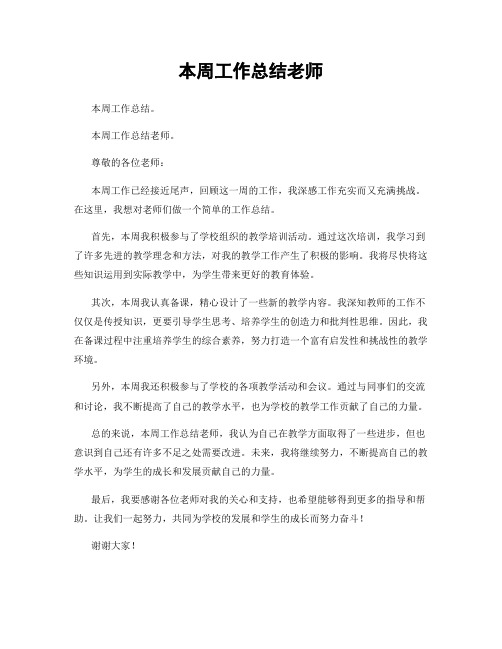 本周工作总结老师

本周工作总结。

本周工作总结老师。

尊敬的各位老师：

本周工作已经接近尾声，回顾这一周的工作，我深感工作充实而又充满挑战。在这里，我想对老师们做一个简单的工作总结。

首先，本周我积极参与了学校组织的教学培训活动。通过这次培训，我学习到了许多先进的教学理念和方法，对我的教学工作产生了积极的影响。我将尽快将这些知识运用到实际教学中，为学生带来更好的教育体验。

其次，本周我认真备课，精心设计了一些新的教学内容。我深知教师的工作不仅仅是传授知识，更要引导学生思考、培养学生的创造力和批判性思维。因此，我在备课过程中注重培养学生的综合素养，努力打造一个富有启发性和挑战性的教学环境。

另外，本周我还积极参与了学校的各项教学活动和会议。通过与同事们的交流和讨论，我不断提高了自己的教学水平，也为学校的教学工作贡献了自己的力量。

总的来说，本周工作总结老师，我认为自己在教学方面取得了一些进步，但也意识到自己还有许多不足之处需要改进。未来，我将继续努力，不断提高自己的教学水平，为学生的成长和发展贡献自己的力量。

最后，我要感谢各位老师对我的关心和支持，也希望能够得到更多的指导和帮助。让我们一起努力，共同为学校的发展和学生的成长而努力奋斗！

谢谢大家！